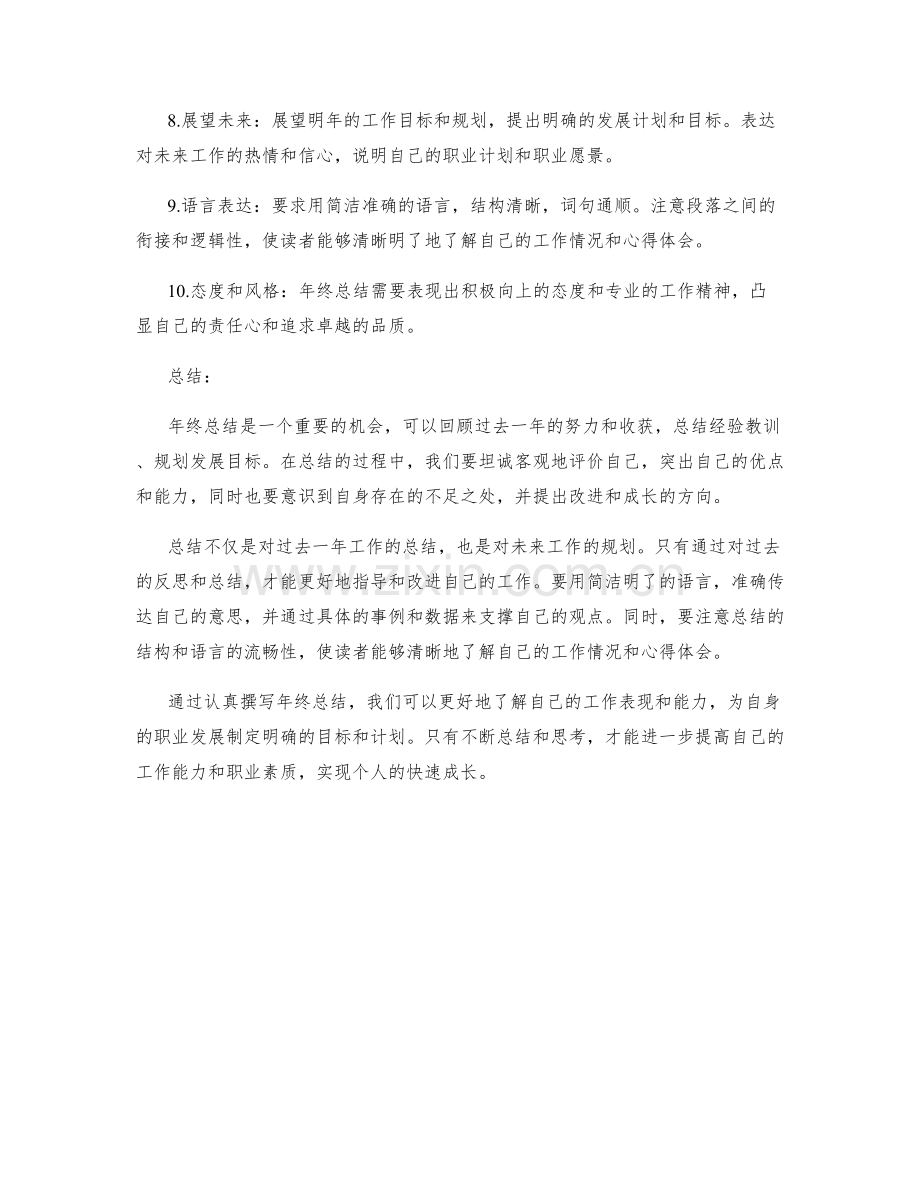 8.展望未来：展望明年的工作目标和规划，提出明确的发展计划和目标。表达对未来工作的热情和信心，说明自己的职业计划和职业愿景。

9.语言表达：要求用简洁准确的语言，结构清晰，词句通顺。注意段落之间的衔接和逻辑性，使读者能够清晰明了地了解自己的工作情况和心得体会。

10.态度和风格：年终总结需要表现出积极向上的态度和专业的工作精神，凸显自己的责任心和追求卓越的品质。

总结：

年终总结是一个重要的机会，可以回顾过去一年的努力和收获，总结经验教训、规划发展目标。在总结的过程中，我们要坦诚客观地评价自己，突出自己的优点和能力，同时也要意识到自身存在的不足之处，并提出改进和成长的方向。

总结不仅是对过去一年工作的总结，也是对未来工作的规划。只有通过对过去的反思和总结，才能更好地指导和改进自己的工作。要用简洁明了的语言，准确传达自己的意思，并通过具体的事例和数据来支撑自己的观点。同时，要注意总结的结构和语言的流畅性，使读者能够清晰地了解自己的工作情况和心得体会。

通过认真撰写年终总结，我们可以更好地了解自己的工作表现和能力，为自身的职业发展制定明确的目标和计划。只有不断总结和思考，才能进一步提高自己的工作能力和职业素质，实现个人的快速成长。

www.zixin.com.cn